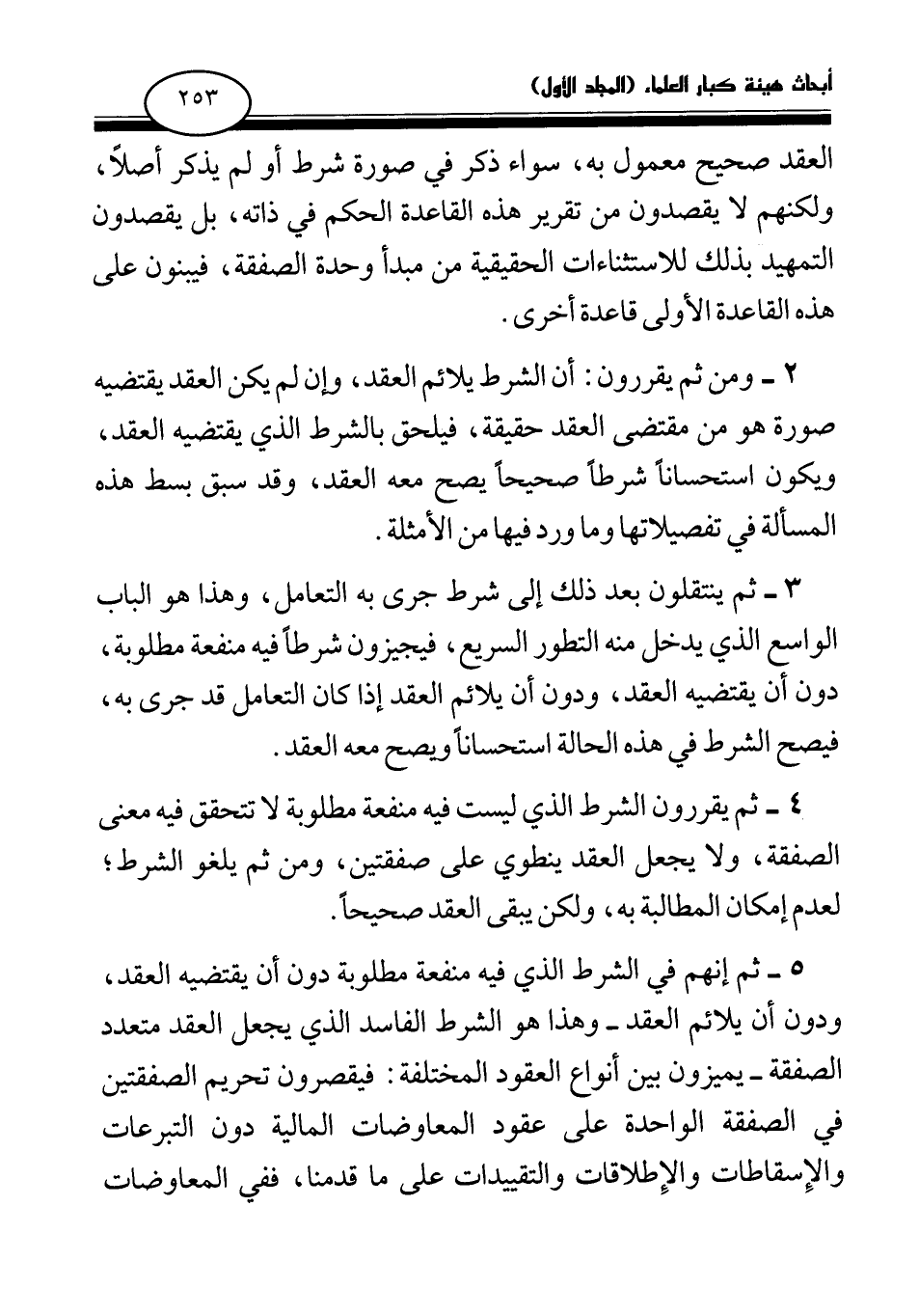 أبحاث هيئة كبار العلماء (المجلد الأول)

٢٥٣

العقد صحيح معمول به، سواء ذكر في صورة شرط أو لم يذكر أصلاً، ولكنهم لا يقصدون من تقرير هذه القاعدة الحكم في ذاته، بل يقصدون التمهيد بذلك للاستثناءات الحقيقية من مبدأ وحدة الصفقة، فيبنون على هذه القاعدة الأولى قاعدة أخرى.

٢ ـ ومن ثم يقررون: أن الشرط يلائم العقد، وإن لم يكن العقد يقتضيه صورة هو من مقتضى العقد حقيقة، فيلحق بالشرط الذي يقتضيه العقد، ويكون استحساناً شرطاً صحيحاً يصح معه العقد، وقد سبق بسط هذه المسألة في تفصيلاتها وما ورد فيها من الأمثلة.

٣ ـ ثم ينتقلون بعد ذلك إلى شرط جرى به التعامل، وهذا هو الباب الواسع الذي يدخل منه التطور السريع، فيجيزون شرطاً فيه منفعة مطلوبة، دون أن يقتضيه العقد، ودون أن يلائم العقد إذا كان التعامل قد جرى به، فيصح الشرط في هذه الحالة استحساناً ويصح معه العقد.

٤ ـ ثم يقررون الشرط الذي ليست فيه منفعة مطلوبة لا تتحقق فيه معنى الصفقة، ولا يجعل العقد ينطوي على صفقتين، ومن ثم يلغو الشرط؛ لعدم إمكان المطالبة به، ولكن يبقى العقد صحيحاً.

٥ ـ ثم إنهم في الشرط الذي فيه منفعة مطلوبة دون أن يقتضيه العقد، ودون أن يلائم العقد ـ وهذا هو الشرط الفاسد الذي يجعل العقد متعدد الصفقة ـ يميزون بين أنواع العقود المختلفة: فيقصرون تحريم الصفقتين في الصفقة الواحدة على عقود المعاوضات المالية دون التبرعات والإسقاطات والإطلاقات والتقييدات على ما قدمنا، ففي المعاوضات